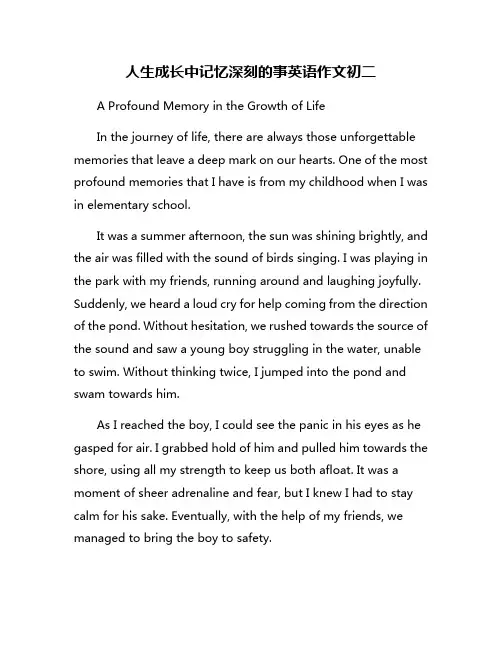 人生成长中记忆深刻的事英语作文初二

A Profound Memory in the Growth of Life

In the journey of life, there are always those unforgettable memories that leave a deep mark on our hearts. One of the most profound memories that I have is from my childhood when I was in elementary school.

It was a summer afternoon, the sun was shining brightly, and the air was filled with the sound of birds singing. I was playing in the park with my friends, running around and laughing joyfully. Suddenly, we heard a loud cry for help coming from the direction of the pond. Without hesitation, we rushed towards the source of the sound and saw a young boy struggling in the water, unable to swim. Without thinking twice, I jumped into the pond and swam towards him.

As I reached the boy, I could see the panic in his eyes as he gasped for air. I grabbed hold of him and pulled him towards the shore, using all my strength to keep us both afloat. It was a moment of sheer adrenaline and fear, but I knew I had to stay calm for his sake. Eventually, with the help of my friends, we managed to bring the boy to safety.